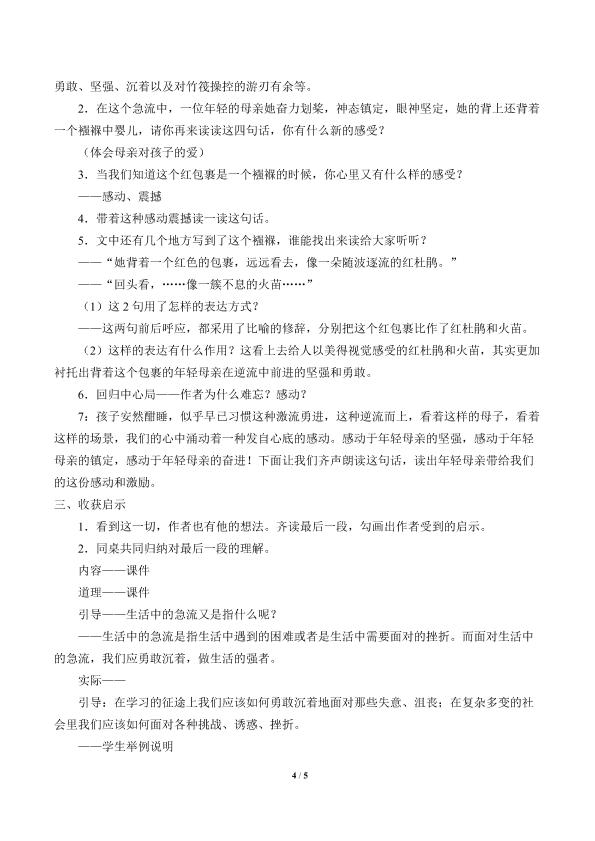 勇敢、坚强、沉着以及对竹筏操控的游刃有余等。

2．在这个急流中，一位年轻的母亲她奋力划桨，神态镇定，眼神坚定，她的背上还背着一个襁褓中婴儿，请你再来读读这四句话，你有什么新的感受？

（体会母亲对孩子的爱）

3．当我们知道这个红包裹是一个襁褓的时候，你心里又有什么样的感受？

——感动、震撼

4．带着这种感动震撼读一读这句话。

5．文中还有几个地方写到了这个襁褓，谁能找出来读给大家听听？

——“她背着一个红色的包裹，远远看去，像一朵随波逐流的红杜鹃。”

——“回头看，……像一簇不息的火苗……”

（1）这2句用了怎样的表达方式？

——这两句前后呼应，都采用了比喻的修辞，分别把这个红包裹比作了红杜鹃和火苗。

（2）这样的表达有什么作用？这看上去给人以美得视觉感受的红杜鹃和火苗，其实更加衬托出背着这个包裹的年轻母亲在逆流中前进的坚强和勇敢。

6．回归中心局——作者为什么难忘？感动？

7：孩子安然酣睡，似乎早已习惯这种激流勇进，这种逆流而上，看着这样的母子，看着这样的场景，我们的心中涌动着一种发自心底的感动。感动于年轻母亲的坚强，感动于年轻母亲的镇定，感动于年轻母亲的奋进！下面让我们齐声朗读这句话，读出年轻母亲带给我们的这份感动和激励。

三、收获启示

1．看到这一切，作者也有他的想法。齐读最后一段，勾画出作者受到的启示。

2．同桌共同归纳对最后一段的理解。

内容——课件

道理——课件

引导——生活中的急流又是指什么呢？

——生活中的急流是指生活中遇到的困难或者是生活中需要面对的挫折。而面对生活中的急流，我们应勇敢沉着，做生活的强者。

实际——

引导：在学习的征途上我们应该如何勇敢沉着地面对那些失意、沮丧；在复杂多变的社会里我们应该如何面对各种挑战、诱惑、挫折。

——学生举例说明

4 / 5